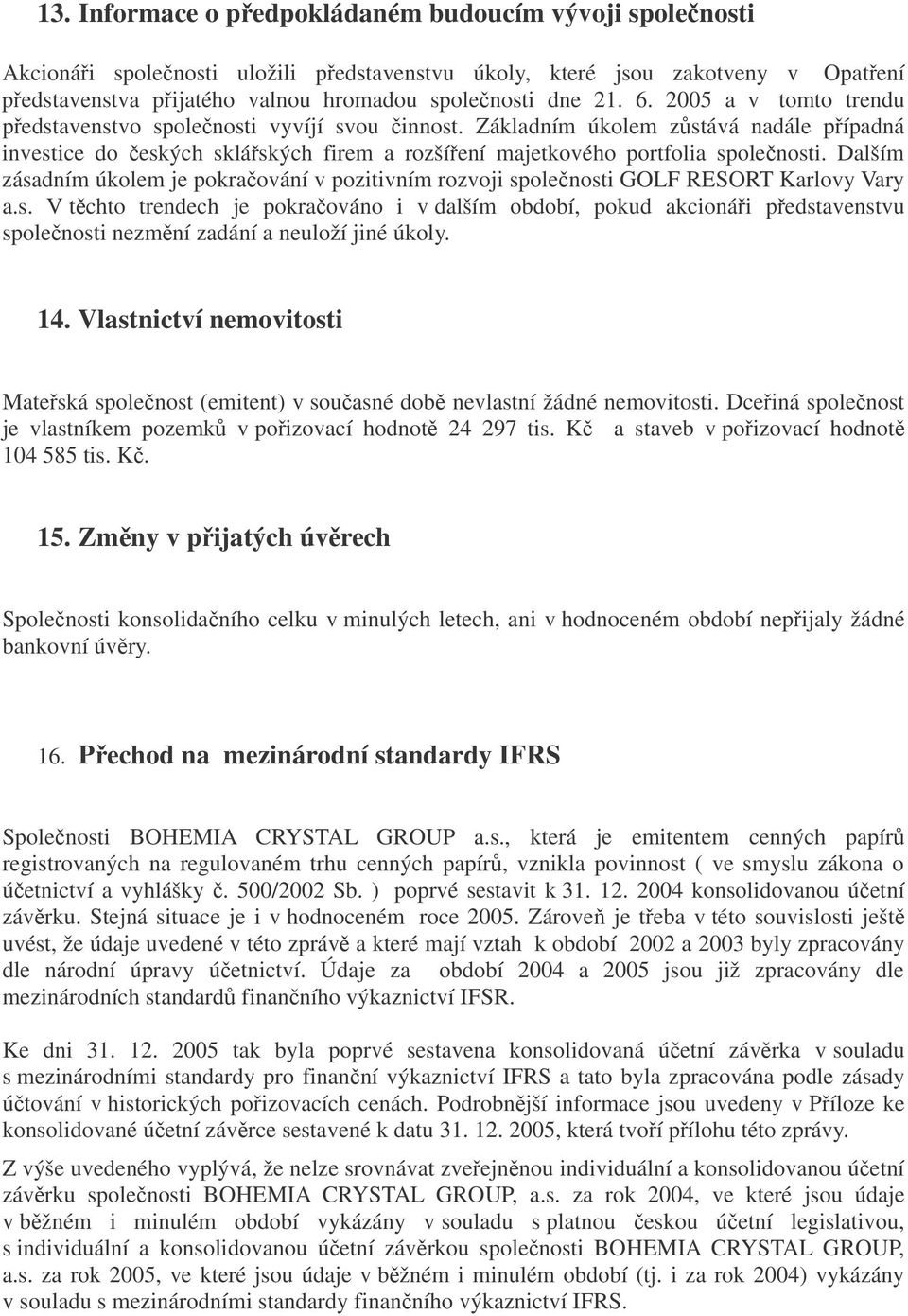 13. Informace o předpokládaném budoucím vývoji společnosti

Akcionáři společnosti uložili představenstvu úkoly, které jsou zakotveny v Opatření představenstva přijatého valnou hromadou společnosti dne 21. 6. 2005 a v tomto trendu představenstvo společnosti vyvíjí svou činnost. Základním úkolem zůstává nadále případná investice do českých sklářských firem a rozšíření majetkového portfolia společnosti. Dalším zásadním úkolem je pokračování v pozitivním rozvoji společnosti GOLF RESORT Karlovy Vary a.s. V těchto trendech je pokračováno i v dalším období, pokud akcionáři představenstvu společnosti nezmění zadání a neuloží jiné úkoly.

14. Vlastnictví nemovitosti

Mateřská společnost (emitent) v současné době nevlastní žádné nemovitosti. Dceřiná společnost je vlastníkem pozemků v pořizovací hodnotě 24 297 tis. Kč a staveb v pořizovací hodnotě 104 585 tis. Kč.

15. Změny v přijatých úvěrech

Společnosti konsolidačního celku v minulých letech, ani v hodnoceném období nepřijaly žádné bankovní úvěry.

16. Přechod na mezinárodní standardy IFRS

Společnosti BOHEMIA CRYSTAL GROUP a.s., která je emitentem cenných papírů registrovaných na regulovaném trhu cenných papírů, vznikla povinnost ( ve smyslu zákona o účetnictví a vyhlášky č. 500/2002 Sb. ) poprvé sestavit k 31. 12. 2004 konsolidovanou účetní závěrku. Stejná situace je i v hodnoceném roce 2005. Zároveň je třeba v této souvislosti ještě uvést, že údaje uvedené v této zprávě a které mají vztah k období 2002 a 2003 byly zpracovány dle národní úpravy účetnictví. Údaje za období 2004 a 2005 jsou již zpracovány dle mezinárodních standardů finančního výkaznictví IFSR.

Ke dni 31. 12. 2005 tak byla poprvé sestavena konsolidovaná účetní závěrka v souladu s mezinárodními standardy pro finanční výkaznictví IFRS a tato byla zpracována podle zásady účtování v historických pořizovacích cenách. Podrobnější informace jsou uvedeny v Příloze ke konsolidované účetní závěrce sestavené k datu 31. 12. 2005, která tvoří přílohu této zprávy.

Z výše uvedeného vyplývá, že nelze srovnávat zveřejněnou individuální a konsolidovanou účetní závěrku společnosti BOHEMIA CRYSTAL GROUP, a.s. za rok 2004, ve které jsou údaje v běžném i minulém období vykázány v souladu s platnou českou účetní legislativou, s individuální a konsolidovanou účetní závěrkou společnosti BOHEMIA CRYSTAL GROUP, a.s. za rok 2005, ve které jsou údaje v běžném i minulém období (tj. i za rok 2004) vykázány v souladu s mezinárodními standardy finančního výkaznictví IFRS.